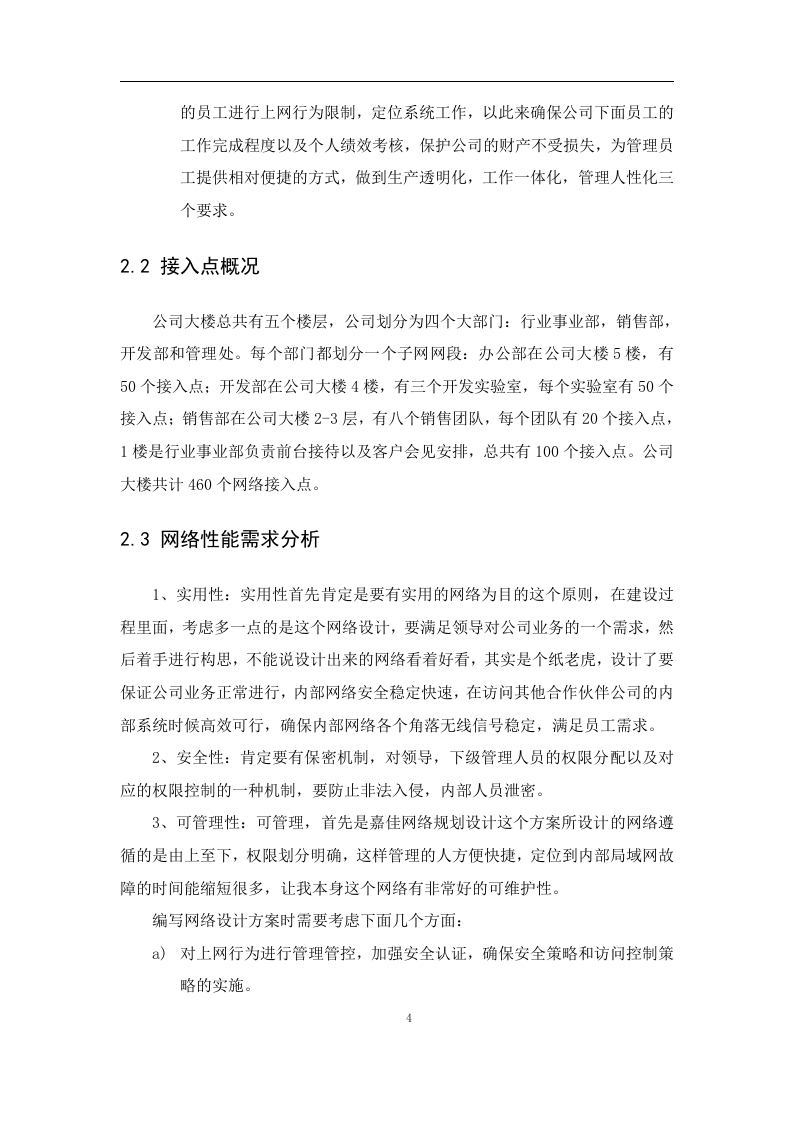 的员工进行上网行为限制，定位系统工作，以此来确保公司下面员工的工作完成程度以及个人绩效考核，保护公司的财产不受损失，为管理员工提供相对便捷的方式，做到生产透明化，工作一体化，管理人性化三个要求。

2.2 接入点概况

公司大楼总共有五个楼层，公司划分为四个大部门：行业事业部，销售部，开发部和管理处。每个部门都划分一个子网网段：办公部在公司大楼 5 楼，有 50 个接入点；开发部在公司大楼 4 楼，有三个开发实验室，每个实验室有 50 个接入点；销售部在公司大楼 2-3 层，有八个销售团队，每个团队有 20 个接入点，1 楼是行业事业部负责前台接待以及客户会见安排，总共有 100 个接入点。公司大楼共计 460 个网络接入点。

2.3 网络性能需求分析

1、实用性：实用性首先肯定是要有实用的网络为目的这个原则，在建设过程里面，考虑多一点的是这个网络设计，要满足领导对公司业务的一个需求，然后着手进行构思，不能说设计出来的网络看着好看，其实是个纸老虎，设计了要保证公司业务正常进行，内部网络安全稳定快速，在访问其他合作伙伴公司的内部系统时候高效可行，确保内部网络各个角落无线信号稳定，满足员工需求。

2、安全性：肯定要有保密机制，对领导，下级管理人员的权限分配以及对应的权限控制的一种机制，要防止非法入侵，内部人员泄密。

3、可管理性：可管理，首先是嘉佳网络规划设计这个方案所设计的网络遵循的是由上至下，权限划分明确，这样管理的人方便快捷，定位到内部局域网故障的时间能缩短很多，让我本身这个网络有非常好的可维护性。

编写网络设计方案时需要考虑下面几个方面：

a) 对上网行为进行管理管控，加强安全认证，确保安全策略和访问控制策略的实施。

4